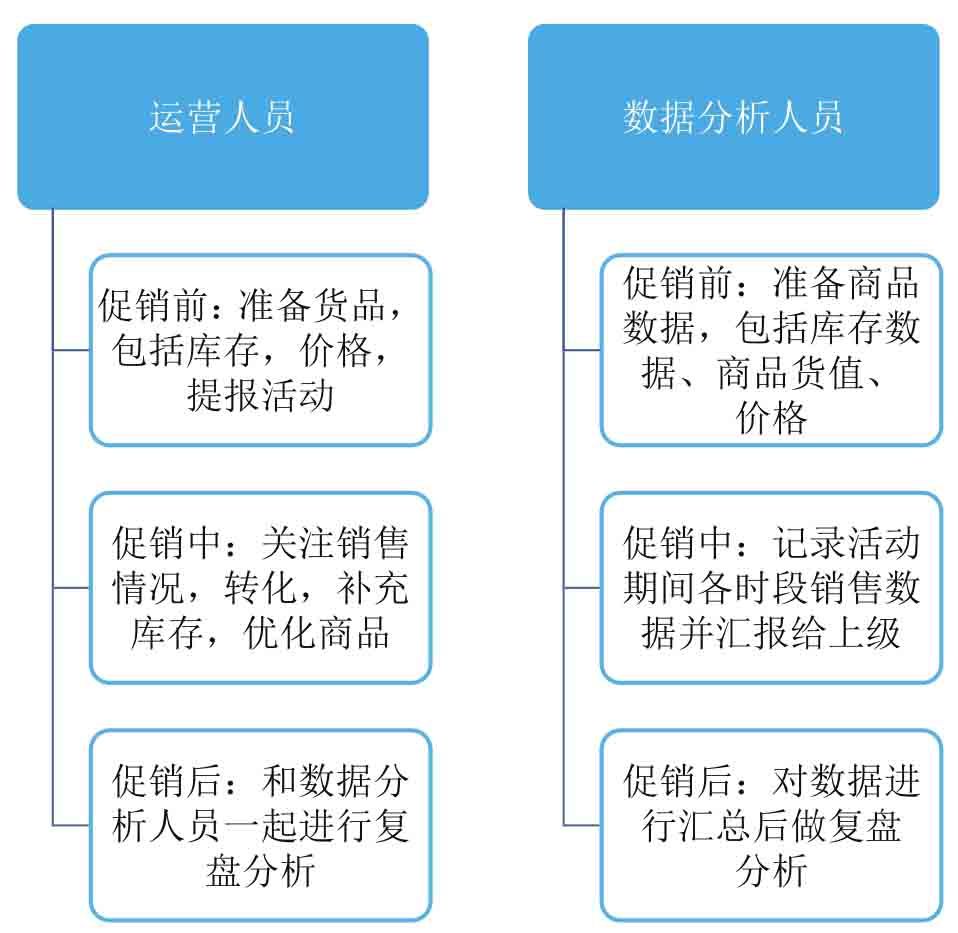 运营人员

促销前：准备货品，包括库存，价格，提报活动

促销中：关注销售情况，转化，补充库存，优化商品

促销后：和数据分析人员一起进行复盘分析

数据分析人员

促销前：准备商品数据，包括库存数据、商品货值、价格

促销中：记录活动期间各时段销售数据并汇报给上级

促销后：对数据进行汇总后做复盘分析